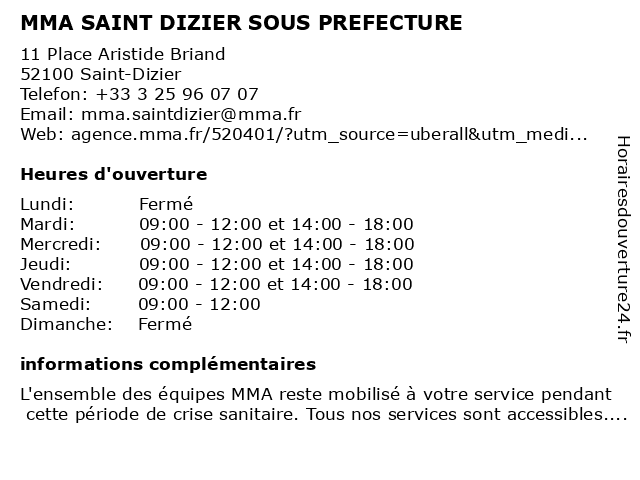 MMA SAINT DIZIER SOUS PREFECTURE

11 Place Aristide Briand
52100 Saint-Dizier
Telefon: +33 3 25 96 07 07
Email: mma.saintdizier@mma.fr
Web: agence.mma.fr/520401/?utm_source=uberall&utm_medi...

Heures d'ouverture

| Lundi: | Fermé |
|---|---|
| Mardi: | 09:00 - 12:00 et 14:00 - 18:00 |
| Mercredi: | 09:00 - 12:00 et 14:00 - 18:00 |
| Jeudi: | 09:00 - 12:00 et 14:00 - 18:00 |
| Vendredi: | 09:00 - 12:00 et 14:00 - 18:00 |
| Samedi: | 09:00 - 12:00 |
| Dimanche: | Fermé |

informations complémentaires

L'ensemble des équipes MMA reste mobilisé à votre service pendant cette période de crise sanitaire. Tous nos services sont accessibles....

Horairesdouverture24.fr